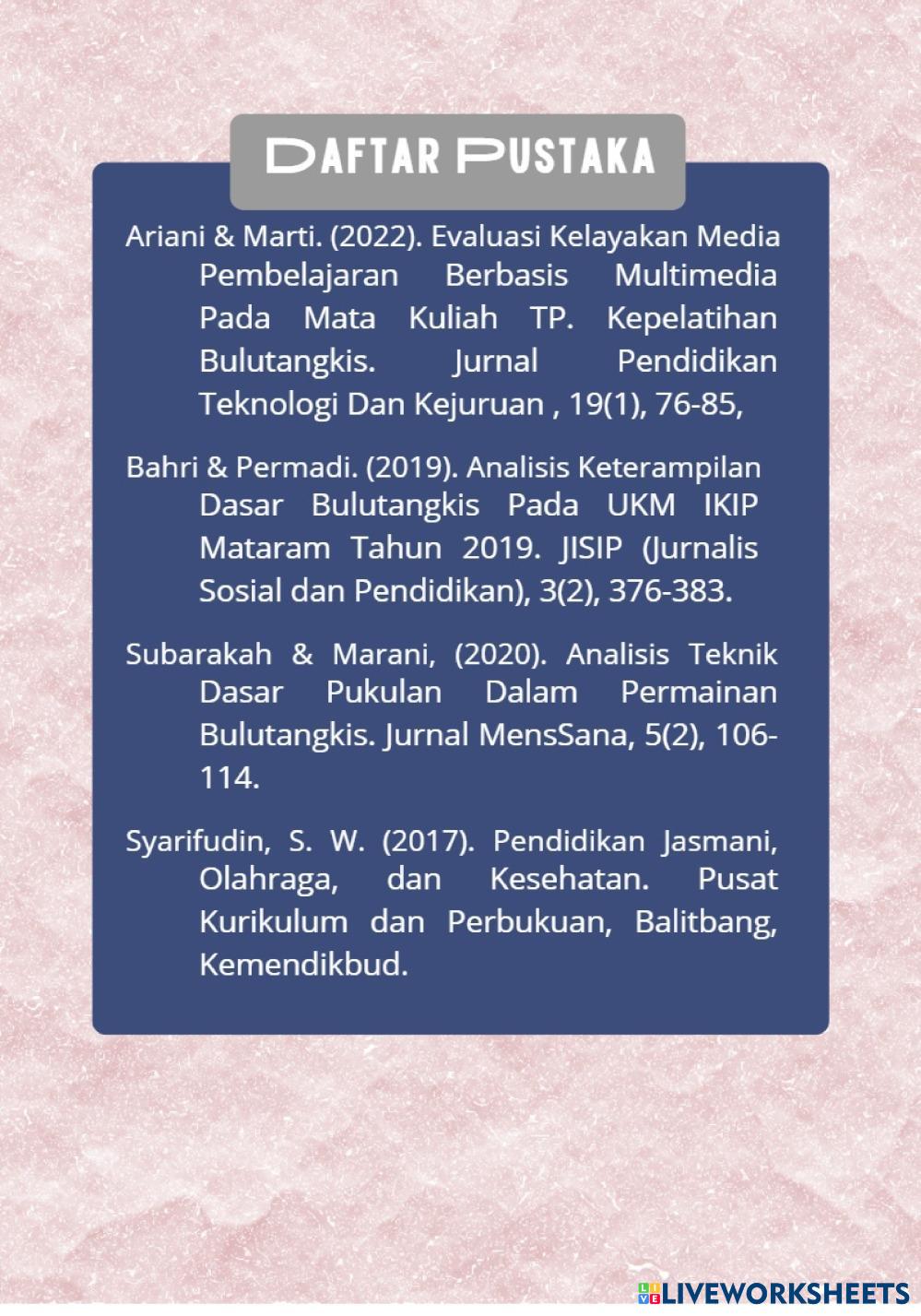 DAFTAR PUSTAKA

Ariani & Marti. (2022). Evaluasi Kelayakan Media Pembelajaran Berbasis Multimedia Pada Mata Kuliah TP. Kepelatihan Bulutangkis. Jurnal Pendidikan Teknologi Dan Kejuruan , 19(1), 76-85,

Bahri & Permadi. (2019). Analisis Keterampilan Dasar Bulutangkis Pada UKM IKIP Mataram Tahun 2019. JISIP (Jurnalis Sosial dan Pendidikan), 3(2), 376-383.

Subarakah & Marani, (2020). Analisis Teknik Dasar Pukulan Dalam Permainan Bulutangkis. Jurnal MensSana, 5(2), 106-114.

Syarifudin, S. W. (2017). Pendidikan Jasmani, Olahraga, dan Kesehatan. Pusat Kurikulum dan Perbukuan, Balitbang, Kemendikbud.

LIVEWORKSHEETS